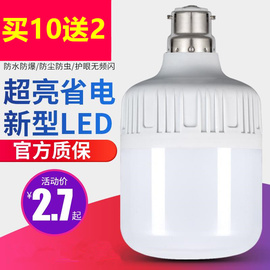 买10送2

防水防爆/防尘防虫/护眼无频闪

超亮省电
新型LED

官方质保

活动价
¥2.7起